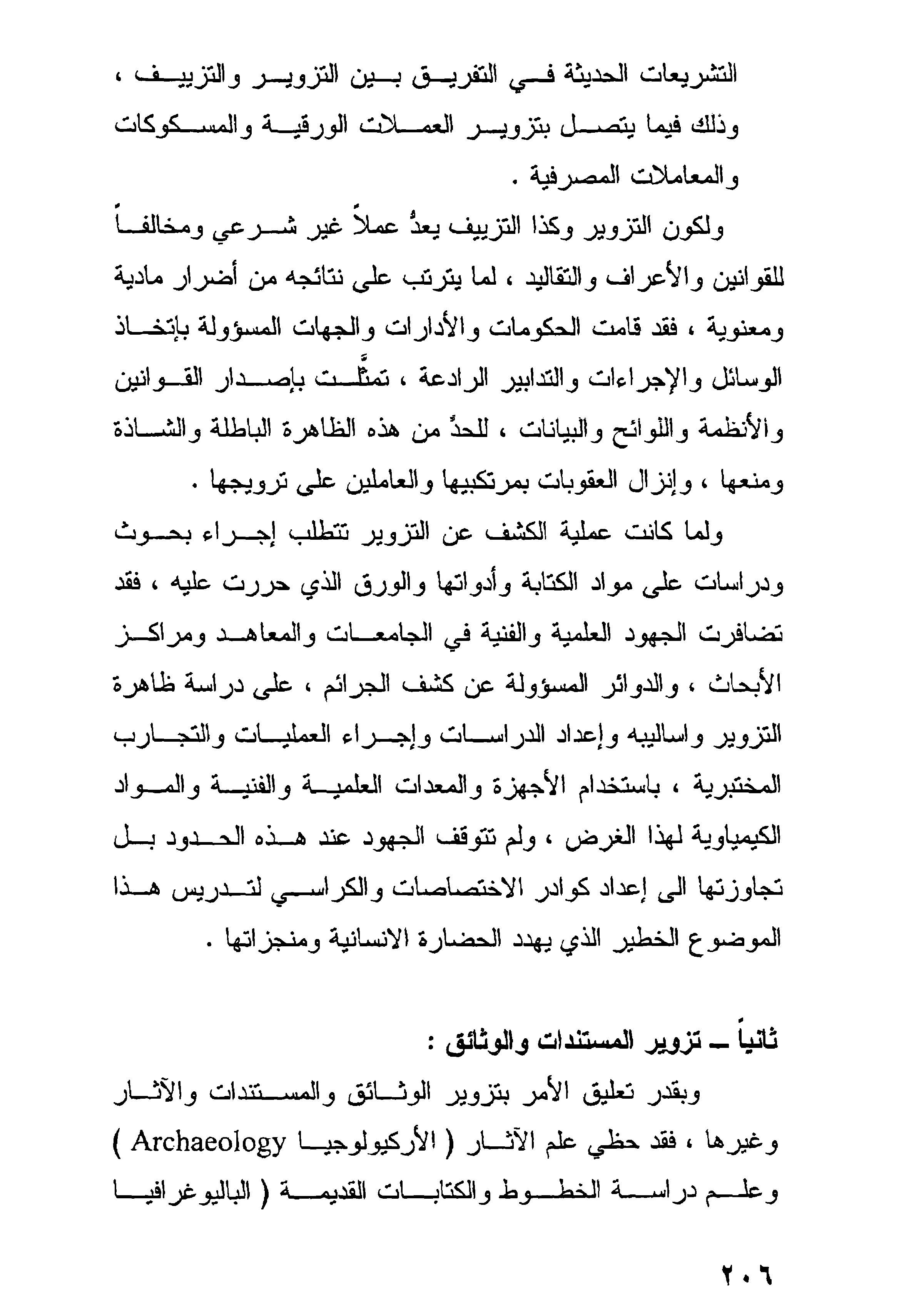 التشريعات الحديثة في التفريق بين التزوير والتزييف ، وذلك فيما يتصل بتزوير العملات الورقية والمسكوكات والمعاملات المصرفية .

ولكون التزوير وكذا التزييف يعدُّ عملاً غير شرعي ومخالفاً للقوانين والأعراف والتقاليد ، لما يترتب على نتائجه من أضرار مادية ومعنوية ، فقد قامت الحكومات والأدارات والجهات المسؤولة بإتخاذ الوسائل والإجراءات والتدابير الرادعة ، تمثَّلت بإصدار القوانين والأنظمة واللوائح والبيانات ، للحدِّ من هذه الظاهرة الباطلة والشاذة ومنعها ، وإنزال العقوبات بمرتكبيها والعاملين على ترويجها .

ولما كانت عملية الكشف عن التزوير تتطلب إجراء بحوث ودراسات على مواد الكتابة وأدواتها والورق الذي حررت عليه ، فقد تضافرت الجهود العلمية والفنية في الجامعات والمعاهد ومراكز الأبحاث ، والدوائر المسؤولة عن كشف الجرائم ، على دراسة ظاهرة التزوير واساليبه وإعداد الدراسات وإجراء العمليات والتجارب المختبرية ، باستخدام الأجهزة والمعدات العلمية والفنية والمواد الكيمياوية لهذا الغرض ، ولم تتوقف الجهود عند هذه الحدود بل تجاوزتها الى إعداد كوادر الاختصاصات والكراسي لتدريس هذا الموضوع الخطير الذي يهدد الحضارة الانسانية ومنجزاتها .

ثانياً ـ تزوير المستندات والوثائق :

وبقدر تعليق الأمر بتزوير الوثائق والمستندات والآثار وغيرها ، فقد حظي علم الآثار ( الأركيولوجيا Archaeology ) وعلم دراسة الخطوط والكتابات القديمة ( الباليوغرافيا

٢٠٦